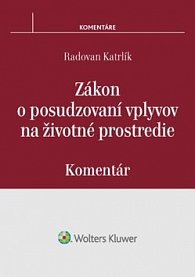 KOMENTÁRE

Radovan Katrlík

Zákon o posudzovaní vplyvov na životné prostredie

Komentár

Wolters Kluwer